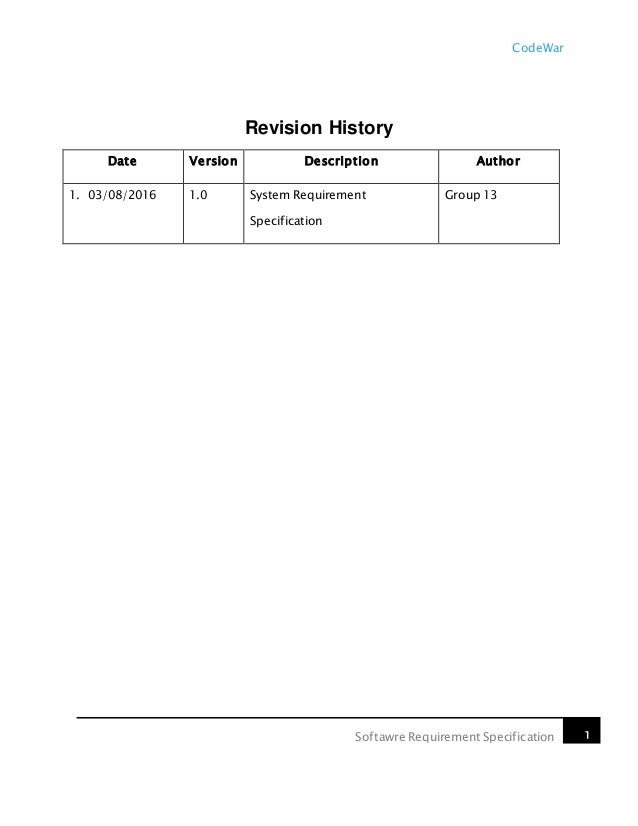 CodeWar

Revision History

| Date | Version | Description | Author |
|---|---|---|---|
| 1. 03/08/2016 | 1.0 | System Requirement Specification | Group 13 |

Softawre Requirement Specification 1